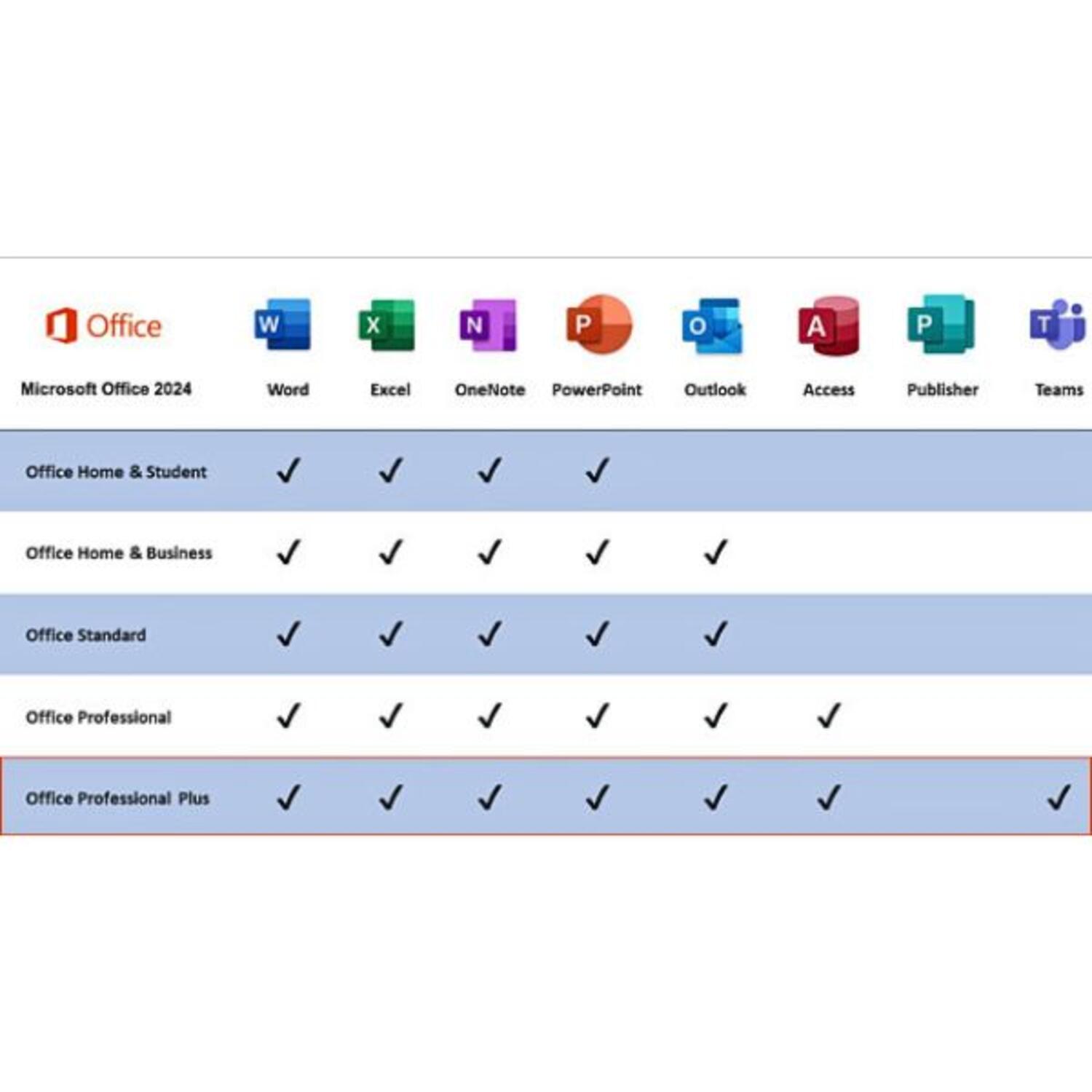 Office

| Microsoft Office 2024 | Word | Excel | OneNote | PowerPoint | Outlook | Access | Publisher | Teams |
|---|---|---|---|---|---|---|---|---|
| Office Home & Student | ✓ | ✓ | ✓ | ✓ | | | | |
| Office Home & Business | ✓ | ✓ | ✓ | ✓ | ✓ | | | |
| Office Standard | ✓ | ✓ | ✓ | ✓ | ✓ | | | |
| Office Professional | ✓ | ✓ | ✓ | ✓ | ✓ | ✓ | | |
| Office Professional Plus | ✓ | ✓ | ✓ | ✓ | ✓ | ✓ | | ✓ |